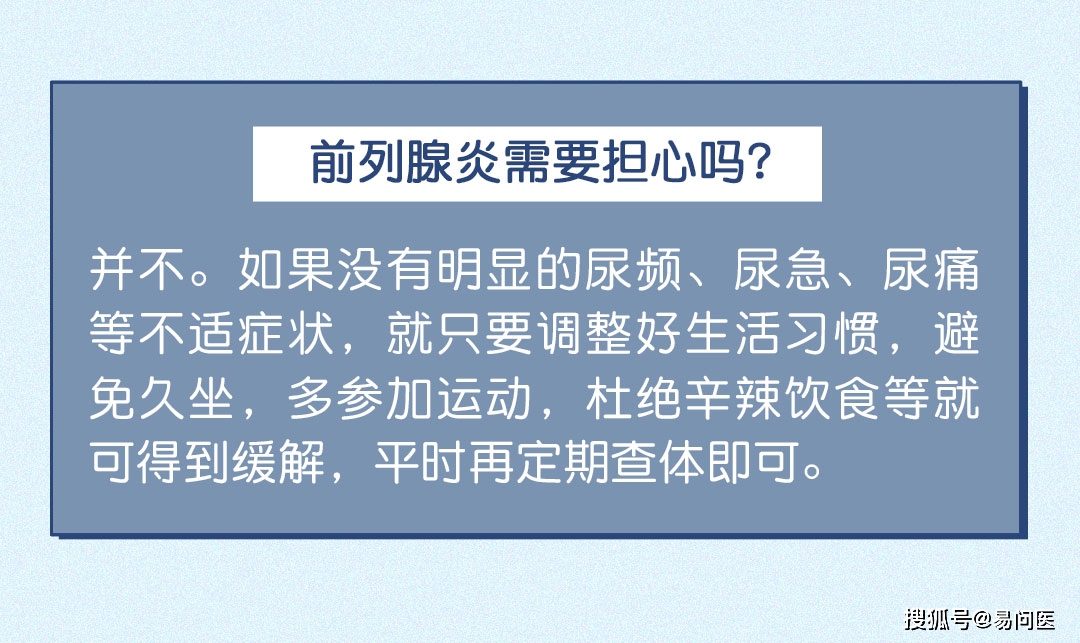 前列腺炎需要担心吗?

并不。如果没有明显的尿频、尿急、尿痛等不适症状，就只要调整好生活习惯，避免久坐，多参加运动，杜绝辛辣饮食等就可得到缓解，平时再定期查体即可。

搜狐号@易问医